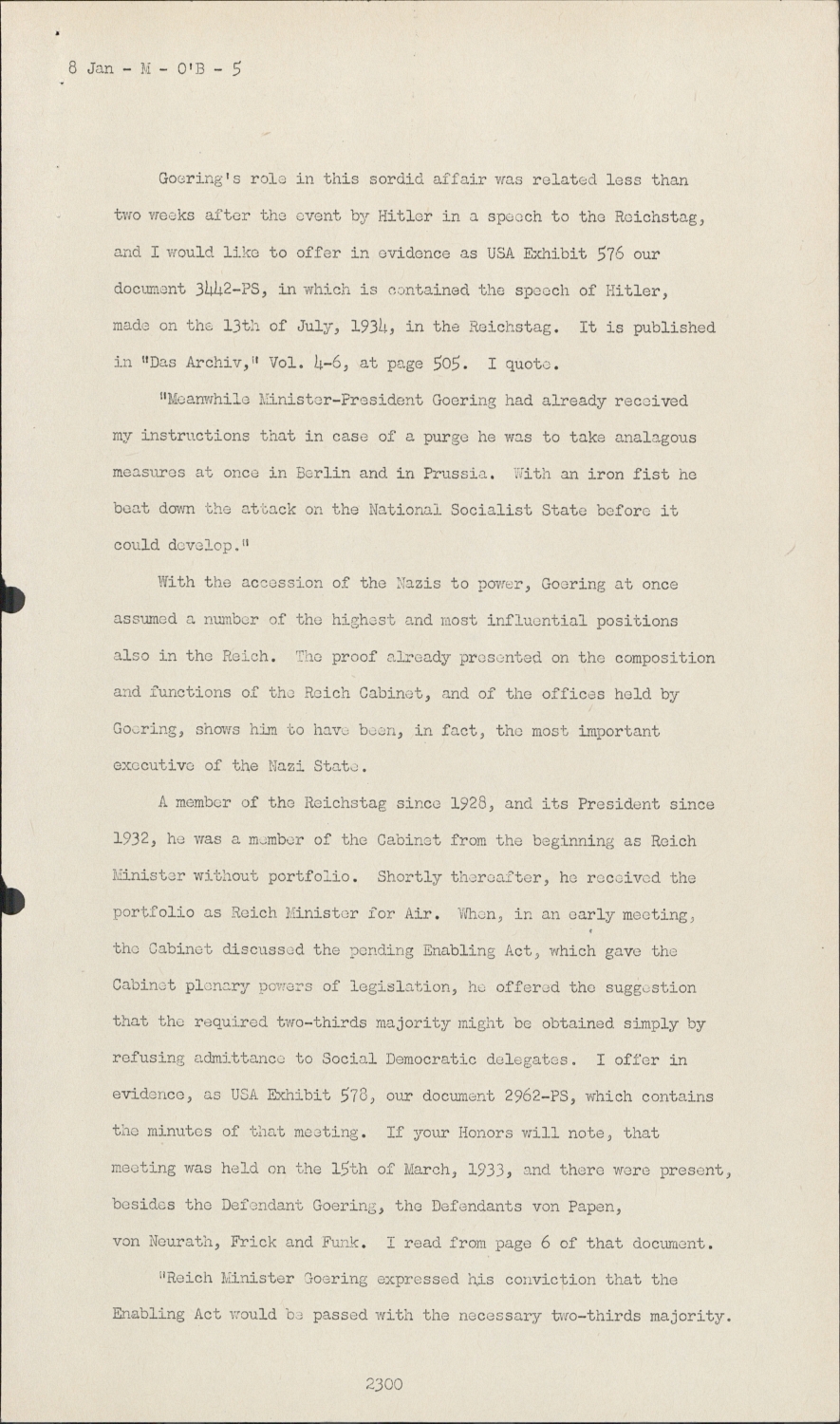 8 Jan - M - O'B - 5

Goering's role in this sordid affair was related less than two weeks after the event by Hitler in a speech to the Reichstag, and I would like to offer in evidence as USA Exhibit 576 our document 3442-PS, in which is contained the speech of Hitler, made on the 13th of July, 1934, in the Reichstag. It is published in "Das Archiv," Vol. 4-6, at page 505. I quote.

"Meanwhile Minister-President Goering had already received my instructions that in case of a purge he was to take analagous measures at once in Berlin and in Prussia. With an iron fist he beat down the attack on the National Socialist State before it could develop."

With the accession of the Nazis to power, Goering at once assumed a number of the highest and most influential positions also in the Reich. The proof already presented on the composition and functions of the Reich Cabinet, and of the offices held by Goering, shows him to have been, in fact, the most important executive of the Nazi State.

A member of the Reichstag since 1928, and its President since 1932, he was a member of the Cabinet from the beginning as Reich Minister without portfolio. Shortly thereafter, he received the portfolio as Reich Minister for Air. When, in an early meeting, the Cabinet discussed the pending Enabling Act, which gave the Cabinet plenary powers of legislation, he offered the suggestion that the required two-thirds majority might be obtained simply by refusing admittance to Social Democratic delegates. I offer in evidence, as USA Exhibit 578, our document 2962-PS, which contains the minutes of that meeting. If your Honors will note, that meeting was held on the 15th of March, 1933, and there were present, besides the Defendant Goering, the Defendants von Papen, von Neurath, Frick and Funk. I read from page 6 of that document.

"Reich Minister Goering expressed his conviction that the Enabling Act would be passed with the necessary two-thirds majority.

2300